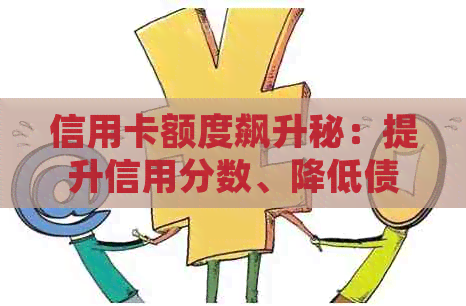 信用卡额度飙升秘：提升信用分数、降低债